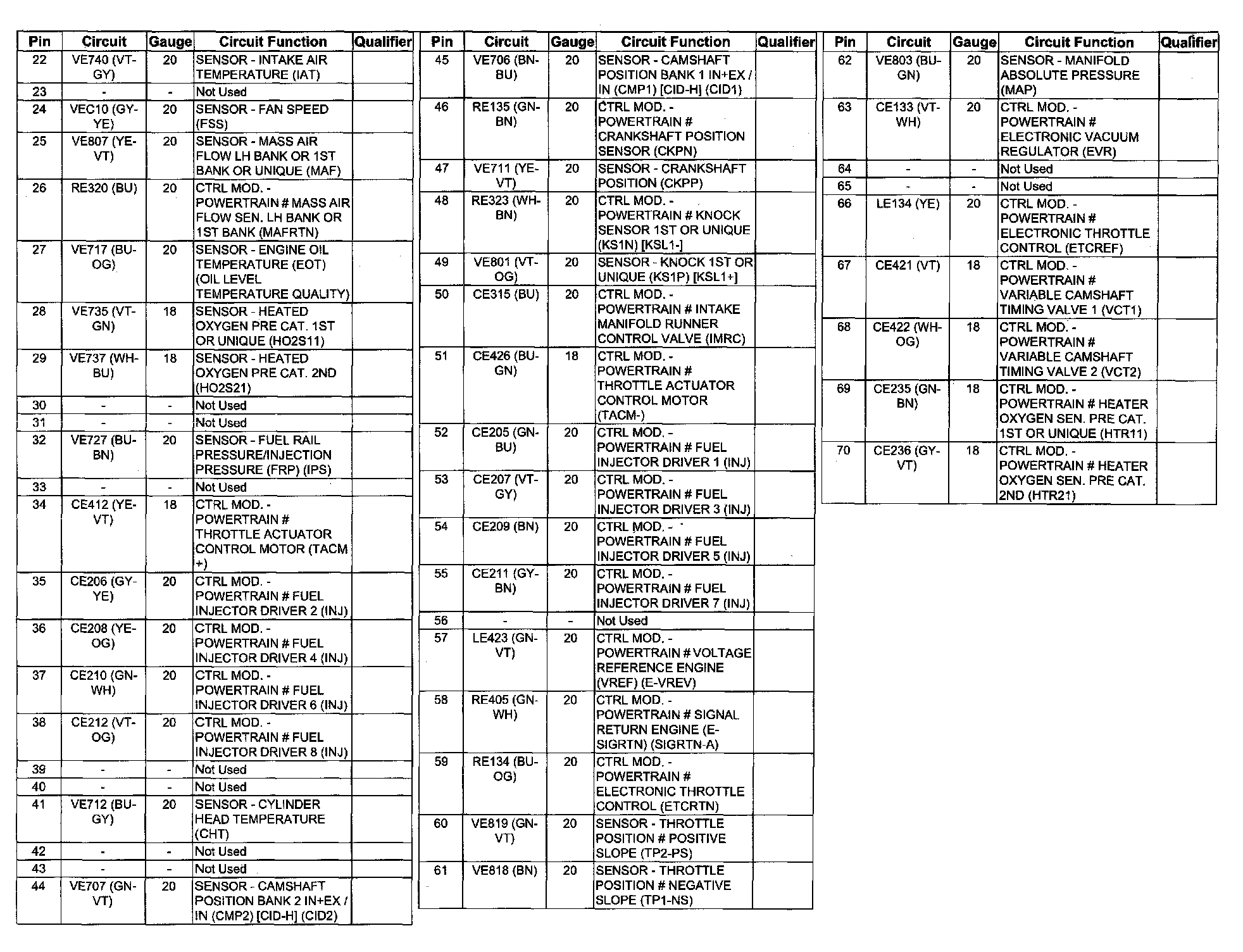 | Pin | Circuit | Gauge | Circuit Function | Qualifier |
|---|---|---|---|---|
| 22 | VE740 (VT-GY) | 20 | SENSOR - INTAKE AIR TEMPERATURE (IAT) | |
| 23 | - | - | Not Used | |
| 24 | VEC10 (GY-YE) | 20 | SENSOR - FAN SPEED (FSS) | |
| 25 | VE807 (YE-VT) | 20 | SENSOR - MASS AIR FLOW LH BANK OR 1ST BANK OR UNIQUE (MAF) | |
| 26 | RE320 (BU) | 20 | CTRL MOD. - POWERTRAIN # MASS AIR FLOW SEN. LH BANK OR 1ST BANK (MAFRTN) | |
| 27 | VE717 (BU-OG) | 20 | SENSOR - ENGINE OIL TEMPERATURE (EOT) (OIL LEVEL TEMPERATURE QUALITY) | |
| 28 | VE735 (VT-GN) | 18 | SENSOR - HEATED OXYGEN PRE CAT. 1ST OR UNIQUE (HO2S11) | |
| 29 | VE737 (WH-BU) | 18 | SENSOR - HEATED OXYGEN PRE CAT. 2ND (HO2S21) | |
| 30 | - | - | Not Used | |
| 31 | - | - | Not Used | |
| 32 | VE727 (BU-BN) | 20 | SENSOR - FUEL RAIL PRESSURE/INJECTION PRESSURE (FRP) (IPS) | |
| 33 | - | - | Not Used | |
| 34 | CE412 (YE-VT) | 18 | CTRL MOD. - POWERTRAIN # THROTTLE ACTUATOR CONTROL MOTOR (TACM +) | |
| 35 | CE206 (GY-YE) | 20 | CTRL MOD. - POWERTRAIN # FUEL INJECTOR DRIVER 2 (INJ) | |
| 36 | CE208 (YE-OG) | 20 | CTRL MOD. - POWERTRAIN # FUEL INJECTOR DRIVER 4 (INJ) | |
| 37 | CE210 (GN-WH) | 20 | CTRL MOD. - POWERTRAIN # FUEL INJECTOR DRIVER 6 (INJ) | |
| 38 | CE212 (VT-OG) | 20 | CTRL MOD. - POWERTRAIN # FUEL INJECTOR DRIVER 8 (INJ) | |
| 39 | - | - | Not Used | |
| 40 | - | - | Not Used | |
| 41 | VE712 (BU-GY) | 20 | SENSOR - CYLINDER HEAD TEMPERATURE (CHT) | |
| 42 | - | - | Not Used | |
| 43 | - | - | Not Used | |
| 44 | VE707 (GN-VT) | 20 | SENSOR - CAMSHAFT POSITION BANK 2 IN+EX / IN (CMP2) [CID-H] (CID2) | |

| Pin | Circuit | Gauge | Circuit Function | Qualifier |
|---|---|---|---|---|
| 45 | VE706 (BN-BU) | 20 | SENSOR - CAMSHAFT POSITION BANK 1 IN+EX / IN (CMP1) [CID-H] (CID1) | |
| 46 | RE135 (GN-BN) | 20 | CTRL MOD. - POWERTRAIN # CRANKSHAFT POSITION SENSOR (CKPN) | |
| 47 | VE711 (YE-VT) | 20 | SENSOR - CRANKSHAFT POSITION (CKPP) | |
| 48 | RE323 (WH-BN) | 20 | CTRL MOD. - POWERTRAIN # KNOCK SENSOR 1ST OR UNIQUE (KS1N) [KSL1-] | |
| 49 | VE801 (VT-OG) | 20 | SENSOR - KNOCK 1ST OR UNIQUE (KS1P) [KSL1+] | |
| 50 | CE315 (BU) | 20 | CTRL MOD. - POWERTRAIN # INTAKE MANIFOLD RUNNER CONTROL VALVE (IMRC) | |
| 51 | CE426 (BU-GN) | 18 | CTRL MOD. - POWERTRAIN # THROTTLE ACTUATOR CONTROL MOTOR (TACM-) | |
| 52 | CE205 (GN-BU) | 20 | CTRL MOD. - POWERTRAIN # FUEL INJECTOR DRIVER 1 (INJ) | |
| 53 | CE207 (VT-GY) | 20 | CTRL MOD. - POWERTRAIN # FUEL INJECTOR DRIVER 3 (INJ) | |
| 54 | CE209 (BN) | 20 | CTRL MOD. - POWERTRAIN # FUEL INJECTOR DRIVER 5 (INJ) | |
| 55 | CE211 (GY-BN) | 20 | CTRL MOD. - POWERTRAIN # FUEL INJECTOR DRIVER 7 (INJ) | |
| 56 | - | - | Not Used | |
| 57 | LE423 (GN-VT) | 20 | CTRL MOD. - POWERTRAIN # VOLTAGE REFERENCE ENGINE (VREF) (E-VREV) | |
| 58 | RE405 (GN-WH) | 20 | CTRL MOD. - POWERTRAIN # SIGNAL RETURN ENGINE (E-SIGRTN) (SIGRTN-A) | |
| 59 | RE134 (BU-OG) | 20 | CTRL MOD. - POWERTRAIN # ELECTRONIC THROTTLE CONTROL (ETCRTN) | |
| 60 | VE819 (GN-VT) | 20 | SENSOR - THROTTLE POSITION # POSITIVE SLOPE (TP2-PS) | |
| 61 | VE818 (BN) | 20 | SENSOR - THROTTLE POSITION # NEGATIVE SLOPE (TP1-NS) | |

| Pin | Circuit | Gauge | Circuit Function | Qualifier |
|---|---|---|---|---|
| 62 | VE803 (BU-GN) | 20 | SENSOR - MANIFOLD ABSOLUTE PRESSURE (MAP) | |
| 63 | CE133 (VT-WH) | 20 | CTRL MOD. - POWERTRAIN # ELECTRONIC VACUUM REGULATOR (EVR) | |
| 64 | - | - | Not Used | |
| 65 | - | - | Not Used | |
| 66 | LE134 (YE) | 20 | CTRL MOD. - POWERTRAIN # ELECTRONIC THROTTLE CONTROL (ETCREF) | |
| 67 | CE421 (VT) | 18 | CTRL MOD. - POWERTRAIN # VARIABLE CAMSHAFT TIMING VALVE 1 (VCT1) | |
| 68 | CE422 (WH-OG) | 18 | CTRL MOD. - POWERTRAIN # VARIABLE CAMSHAFT TIMING VALVE 2 (VCT2) | |
| 69 | CE235 (GN-BN) | 18 | CTRL MOD. - POWERTRAIN # HEATER OXYGEN SEN. PRE CAT. 1ST OR UNIQUE (HTR11) | |
| 70 | CE236 (GY-VT) | 18 | CTRL MOD. - POWERTRAIN # HEATER OXYGEN SEN. PRE CAT. 2ND (HTR21) | |